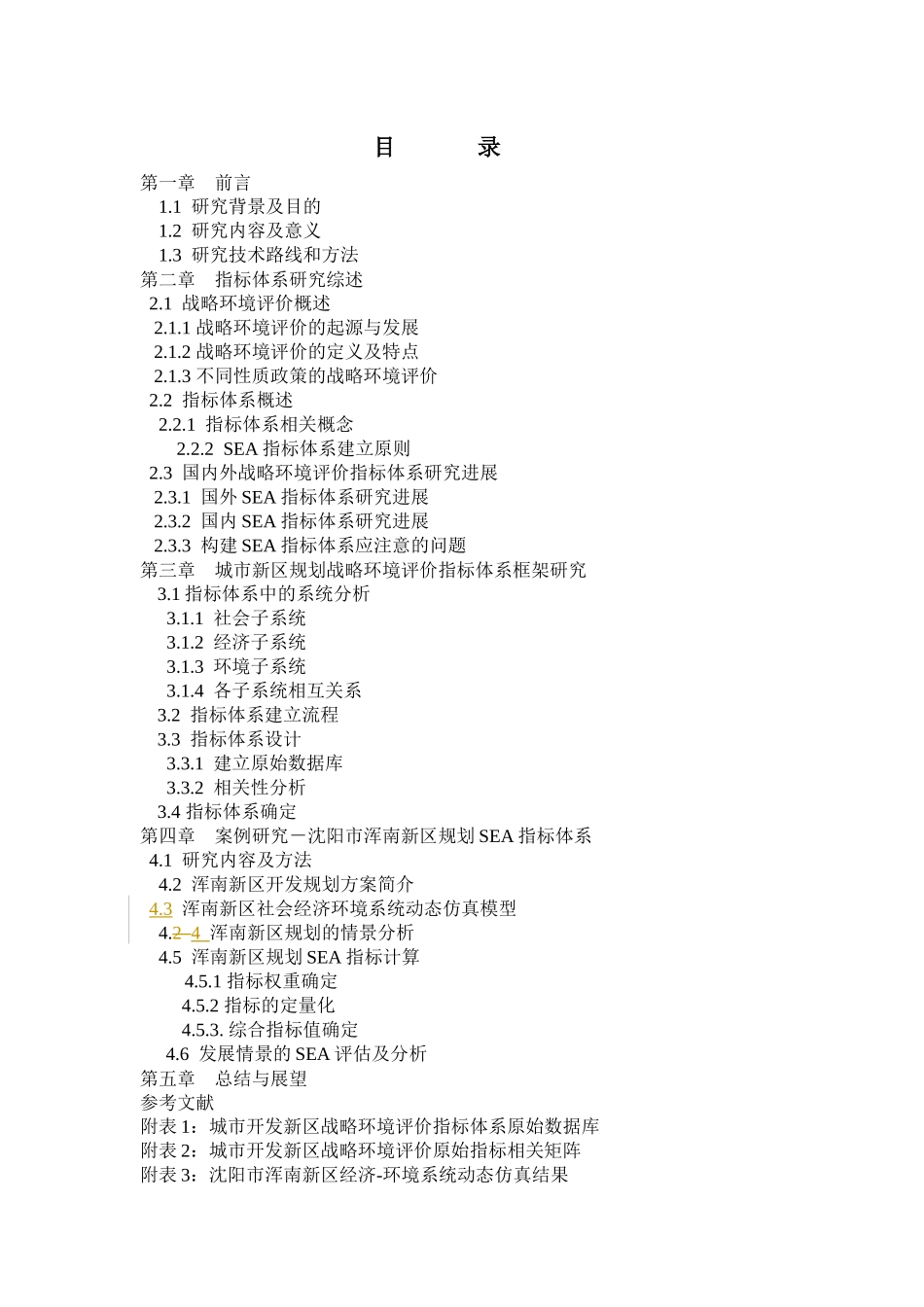 目　　录

第一章　前言

1.1 研究背景及目的

1.2 研究内容及意义

1.3 研究技术路线和方法

第二章　指标体系研究综述

2.1 战略环境评价概述

2.1.1 战略环境评价的起源与发展

2.1.2 战略环境评价的定义及特点

2.1.3 不同性质政策的战略环境评价

2.2 指标体系概述

2.2.1 指标体系相关概念

2.2.2 SEA 指标体系建立原则

2.3 国内外战略环境评价指标体系研究进展

2.3.1 国外 SEA 指标体系研究进展

2.3.2 国内 SEA 指标体系研究进展

2.3.3 构建 SEA 指标体系应注意的问题

第三章　城市新区规划战略环境评价指标体系框架研究

3.1 指标体系中的系统分析

3.1.1 社会子系统

3.1.2 经济子系统

3.1.3 环境子系统

3.1.4 各子系统相互关系

3.2 指标体系建立流程

3.3 指标体系设计

3.3.1 建立原始数据库

3.3.2 相关性分析

3.4 指标体系确定

第四章　案例研究－沈阳市浑南新区规划 SEA 指标体系

4.1 研究内容及方法

4.2 浑南新区开发规划方案简介

4.3 浑南新区社会经济环境系统动态仿真模型

4.2 4 浑南新区规划的情景分析

4.5 浑南新区规划 SEA 指标计算

4.5.1 指标权重确定

4.5.2 指标的定量化

4.5.3. 综合指标值确定

4.6 发展情景的 SEA 评估及分析

第五章　总结与展望

参考文献

附表 1：城市开发新区战略环境评价指标体系原始数据库

附表 2：城市开发新区战略环境评价原始指标相关矩阵

附表 3：沈阳市浑南新区经济-环境系统动态仿真结果